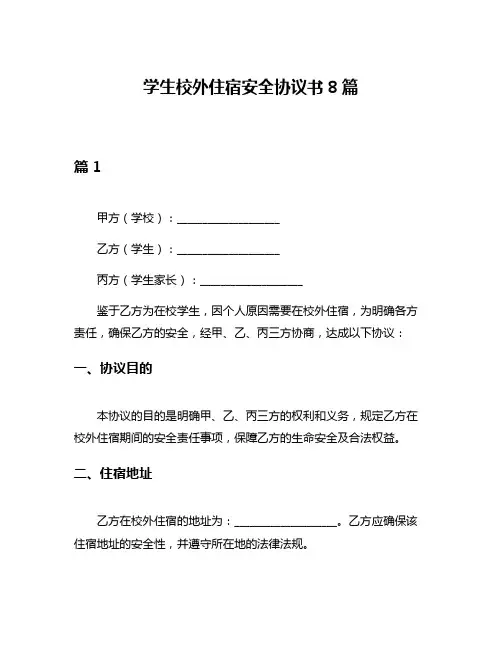 学生校外住宿安全协议书 8 篇

篇 1

甲方（学校）：__________________

乙方（学生）：__________________

丙方（学生家长）：__________________

鉴于乙方为在校学生，因个人原因需要在校外住宿，为明确各方责任，确保乙方的安全，经甲、乙、丙三方协商，达成以下协议：

一、协议目的

本协议的目的是明确甲、乙、丙三方的权利和义务，规定乙方在校外住宿期间的安全责任事项，保障乙方的生命安全及合法权益。

二、住宿地址

乙方在校外住宿的地址为：__________________。乙方应确保该住宿地址的安全性，并遵守所在地的法律法规。